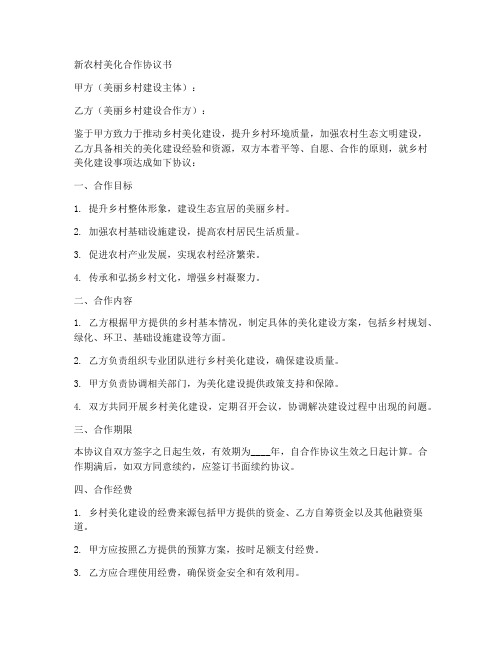 新农村美化合作协议书

甲方（美丽乡村建设主体）：

乙方（美丽乡村建设合作方）：

鉴于甲方致力于推动乡村美化建设，提升乡村环境质量，加强农村生态文明建设，乙方具备相关的美化建设经验和资源，双方本着平等、自愿、合作的原则，就乡村美化建设事项达成如下协议：

一、合作目标

1. 提升乡村整体形象，建设生态宜居的美丽乡村。

2. 加强农村基础设施建设，提高农村居民生活质量。

3. 促进农村产业发展，实现农村经济繁荣。

4. 传承和弘扬乡村文化，增强乡村凝聚力。

二、合作内容

1. 乙方根据甲方提供的乡村基本情况，制定具体的美化建设方案，包括乡村规划、绿化、环卫、基础设施建设等方面。

2. 乙方负责组织专业团队进行乡村美化建设，确保建设质量。

3. 甲方负责协调相关部门，为美化建设提供政策支持和保障。

4. 双方共同开展乡村美化建设，定期召开会议，协调解决建设过程中出现的问题。

三、合作期限

本协议自双方签字之日起生效，有效期为____年，自合作协议生效之日起计算。合作期满后，如双方同意续约，应签订书面续约协议。

四、合作经费

1. 乡村美化建设的经费来源包括甲方提供的资金、乙方自筹资金以及其他融资渠道。

2. 甲方应按照乙方提供的预算方案，按时足额支付经费。

3. 乙方应合理使用经费，确保资金安全和有效利用。